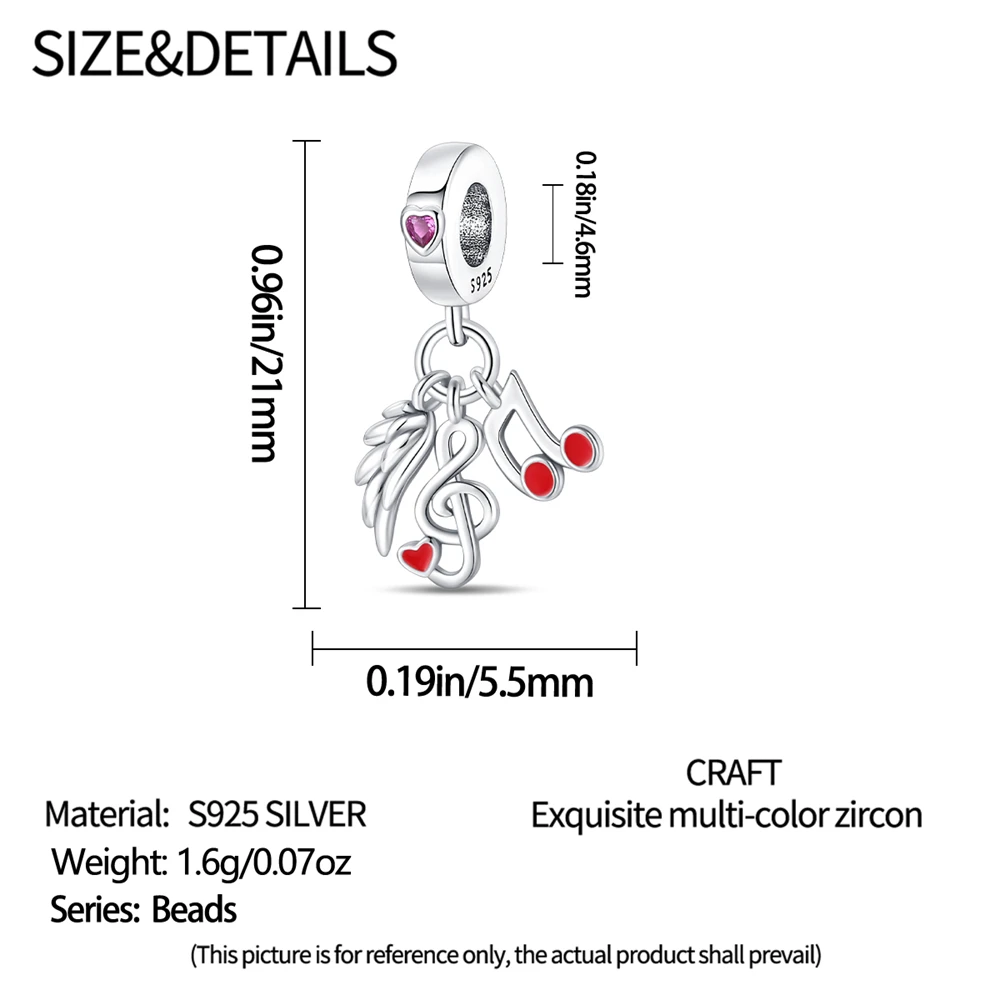 SIZE&DETAILS

0.96in/21mm

0.18in/4.6mm

S925

0.19in/5.5mm

Material: S925 SILVER
Weight: 1.6g/0.07oz
Series: Beads

CRAFT
Exquisite multi-color zircon

(This picture is for reference only, the actual product shall prevail)